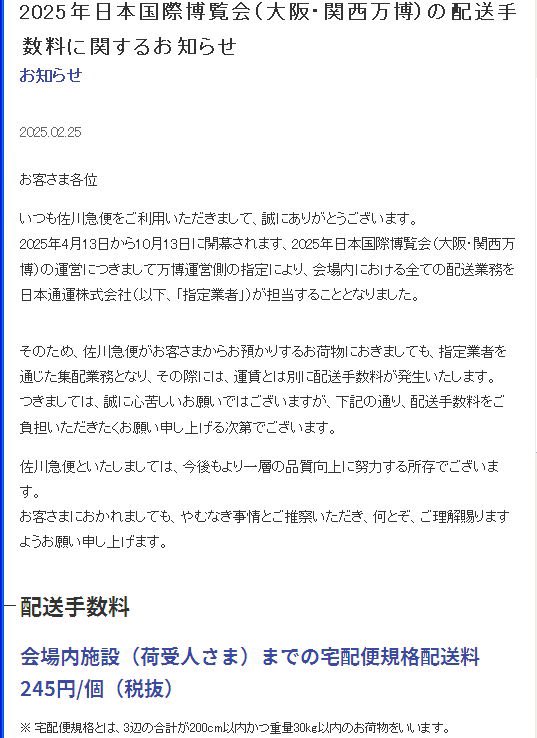 2025年日本国際博覧会（大阪・関西万博）の配送手数料に関するお知らせ
お知らせ

2025.02.25

お客さま各位

いつも佐川急便をご利用いただきまして、誠にありがとうございます。
2025年4月13日から10月13日に開幕されます、2025年日本国際博覧会（大阪・関西万博）の運営につきまして万博運営側の指定により、会場内における全ての配送業務を日本通運株式会社（以下、「指定業者」）が担当することとなりました。

そのため、佐川急便がお客さまからお預かりするお荷物におきましても、指定業者を通じた集配業務となり、その際には、運賃とは別に配送手数料が発生いたします。
つきましては、誠に心苦しいお願いではございますが、下記の通り、配送手数料をご負担いただきたくお願い申し上げる次第でございます。

佐川急便といたしましては、今後もより一層の品質向上に努力する所存でございます。
お客さまにおかれましても、やむなき事情とご推察いただき、何とぞ、ご理解賜りますようお願い申し上げます。

配送手数料

会場内施設（荷受人さま）までの宅配便規格配送料
245円/個（税抜）

※ 宅配便規格とは、3辺の合計が200cm以内かつ重量30kg以内のお荷物をいいます。